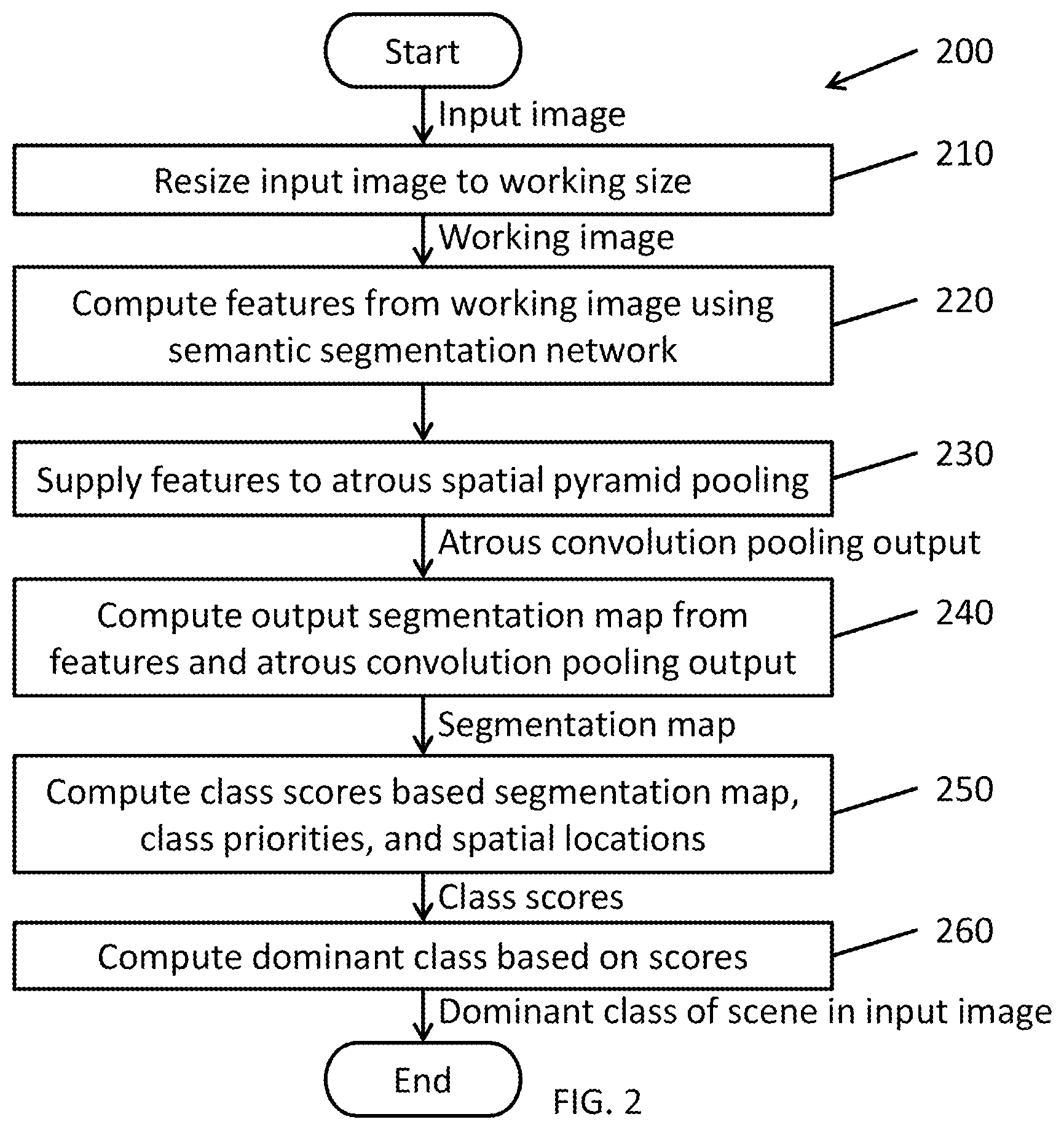 Start

200

Input image

Resize input image to working size

210

Working image

Compute features from working image using semantic segmentation network

220

Supply features to atrous spatial pyramid pooling

230

Atrous convolution pooling output

Compute output segmentation map from features and atrous convolution pooling output

240

Segmentation map

Compute class scores based segmentation map, class priorities, and spatial locations

250

Class scores

Compute dominant class based on scores

260

Dominant class of scene in input image

End

FIG. 2